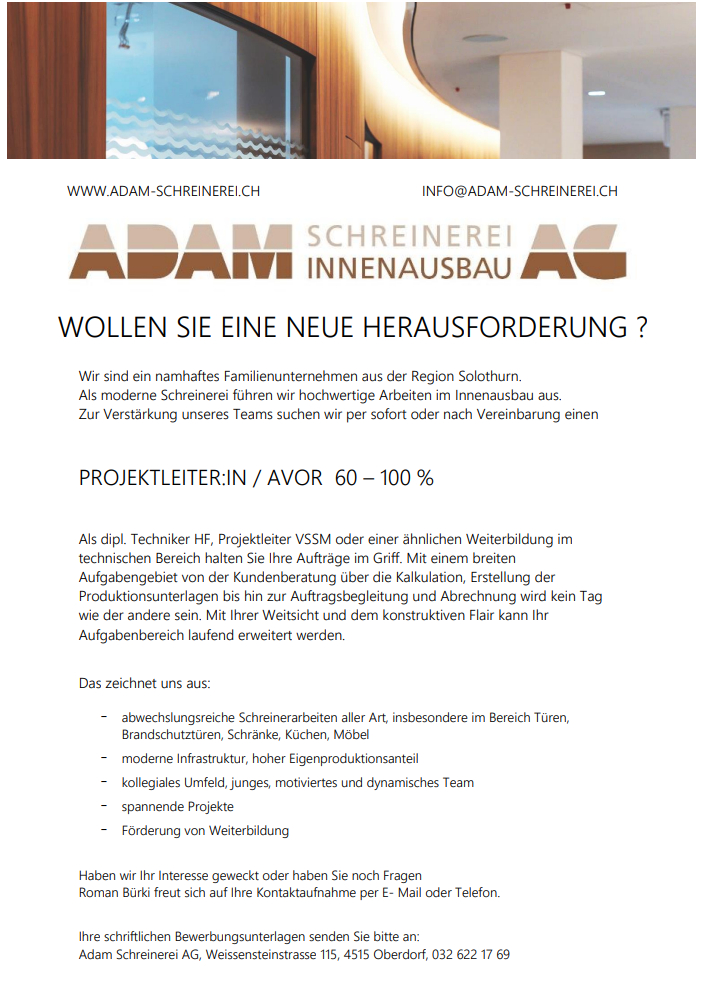 WWW.ADAM-SCHREINEREI.CH

INFO@ADAM-SCHREINEREI.CH

ADAM SCHREINEREI INNENAUSBAU AG

WOLLEN SIE EINE NEUE HERAUSFORDERUNG ?

Wir sind ein namhaftes Familienunternehmen aus der Region Solothurn.
Als moderne Schreinerei führen wir hochwertige Arbeiten im Innenausbau aus.
Zur Verstärkung unseres Teams suchen wir per sofort oder nach Vereinbarung einen

PROJEKTLEITER:IN / AVOR 60 – 100 %

Als dipl. Techniker HF, Projektleiter VSSM oder einer ähnlichen Weiterbildung im technischen Bereich halten Sie Ihre Aufträge im Griff. Mit einem breiten Aufgabengebiet von der Kundenberatung über die Kalkulation, Erstellung der Produktionsunterlagen bis hin zur Auftragsbegleitung und Abrechnung wird kein Tag wie der andere sein. Mit Ihrer Weitsicht und dem konstruktiven Flair kann Ihr Aufgabenbereich laufend erweitert werden.

Das zeichnet uns aus:

- abwechslungsreiche Schreinerarbeiten aller Art, insbesondere im Bereich Türen, Brandschutztüren, Schränke, Küchen, Möbel
- moderne Infrastruktur, hoher Eigenproduktionsanteil
- kollegiales Umfeld, junges, motiviertes und dynamisches Team
- spannende Projekte
- Förderung von Weiterbildung

Haben wir Ihr Interesse geweckt oder haben Sie noch Fragen
Roman Bürki freut sich auf Ihre Kontaktaufnahme per E- Mail oder Telefon.

Ihre schriftlichen Bewerbungsunterlagen senden Sie bitte an:
Adam Schreinerei AG, Weissensteinstrasse 115, 4515 Oberdorf, 032 622 17 69